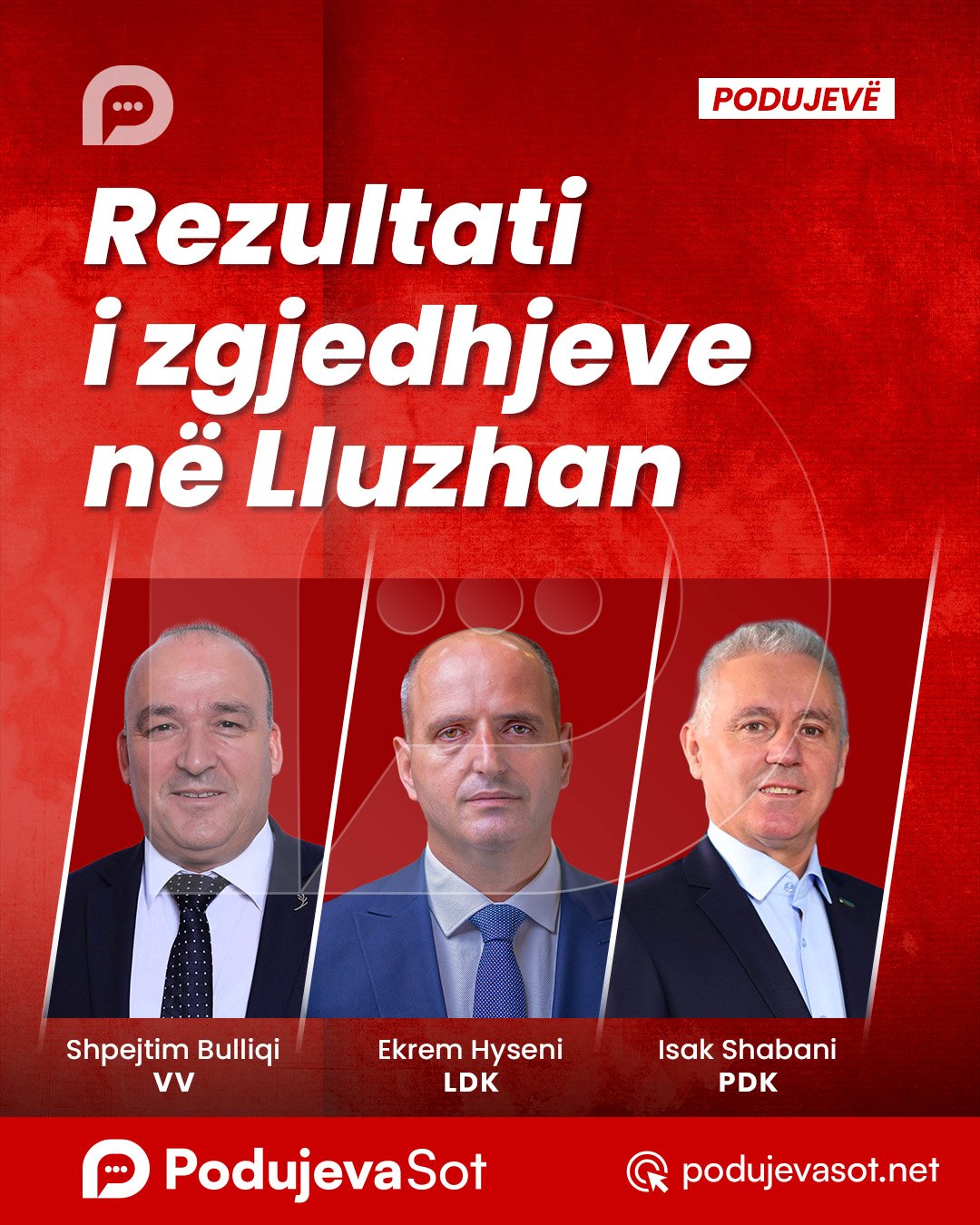 PODUJEVË

Rezultati i zgjedhjeve në Lluzhan

Shpejtim Bulliqi
VV

Ekrem Hyseni
LDK

Isak Shabani
PDK

PodujevaSot

podujevasot.net